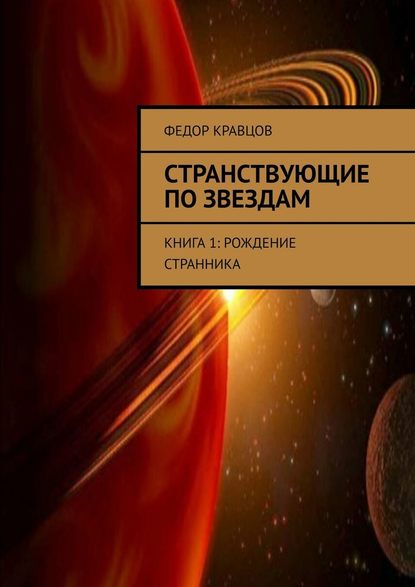 ФЕДОР КРАВЦОВ

СТРАНСТВУЮЩИЕ ПО ЗВЕЗДАМ

КНИГА 1: РОЖДЕНИЕ СТРАННИКА